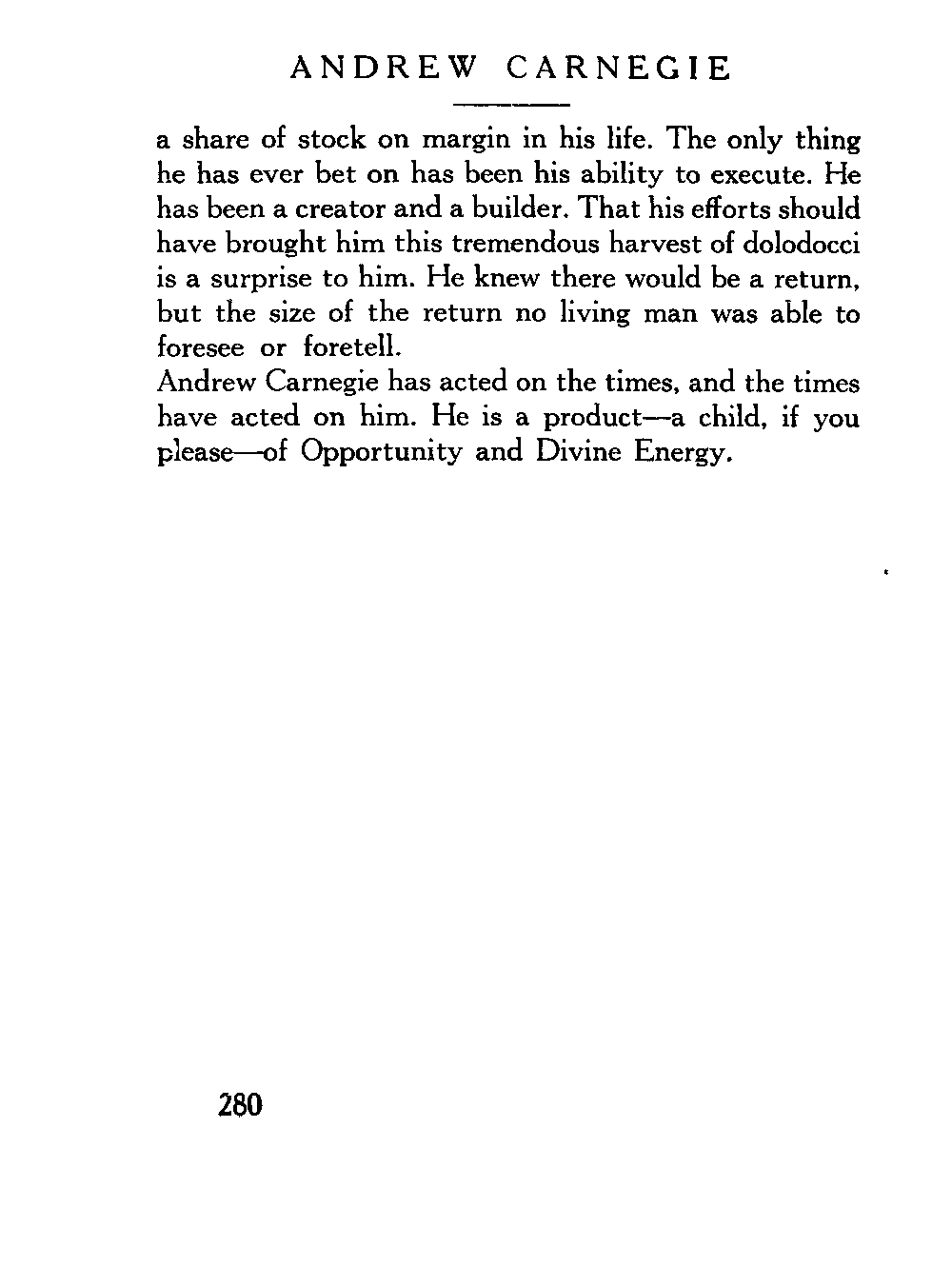 ANDREW CARNEGIE

a share of stock on margin in his life. The only thing he has ever bet on has been his ability to execute. He has been a creator and a builder. That his efforts should have brought him this tremendous harvest of dolodocci is a surprise to him. He knew there would be a return, but the size of the return no living man was able to foresee or foretell.
Andrew Carnegie has acted on the times, and the times have acted on him. He is a product—a child, if you please—of Opportunity and Divine Energy.

280